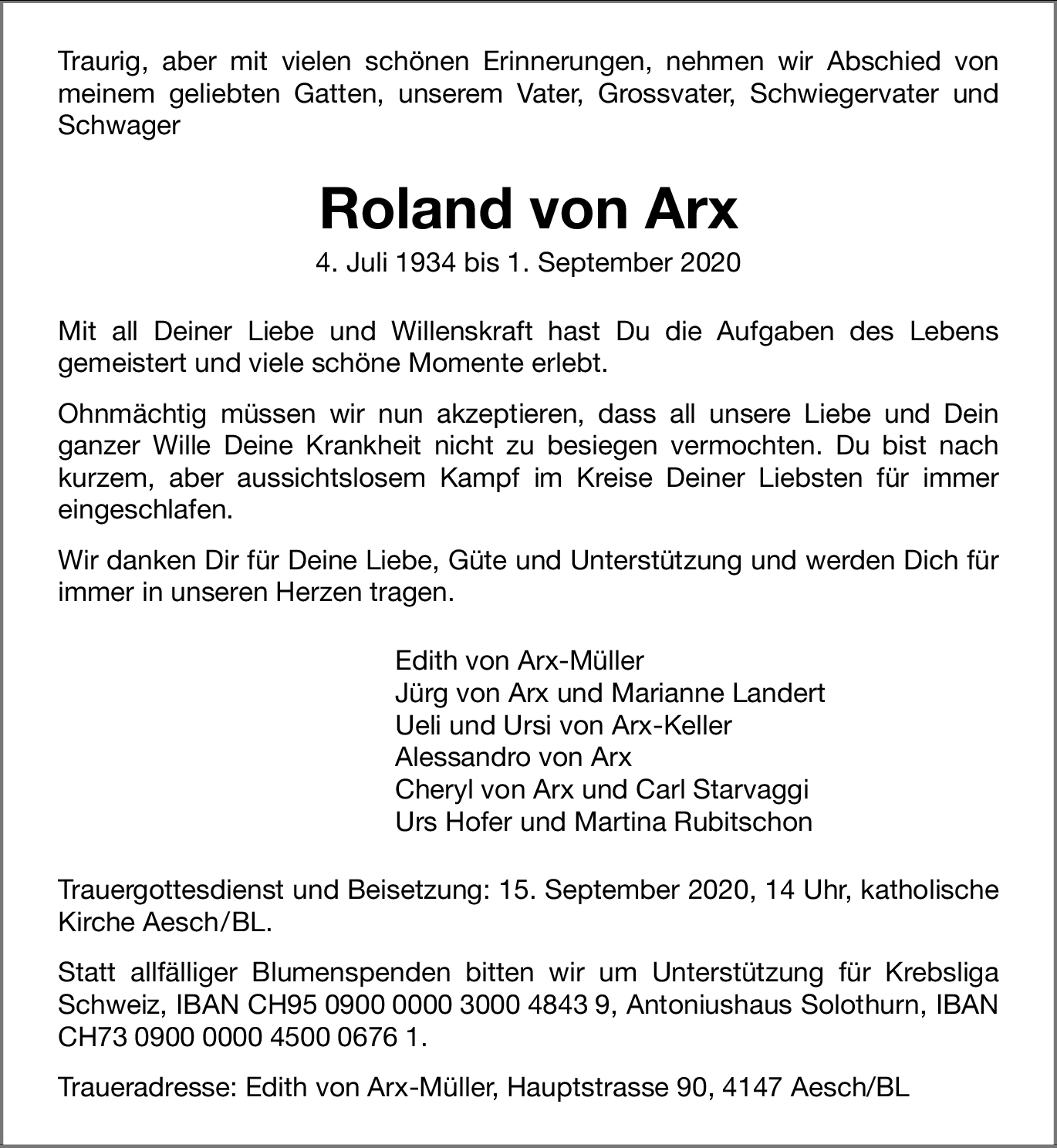 Traurig, aber mit vielen schönen Erinnerungen, nehmen wir Abschied von meinem geliebten Gatten, unserem Vater, Grossvater, Schwiegervater und Schwager

Roland von Arx

4. Juli 1934 bis 1. September 2020

Mit all Deiner Liebe und Willenskraft hast Du die Aufgaben des Lebens gemeistert und viele schöne Momente erlebt.

Ohnmächtig müssen wir nun akzeptieren, dass all unsere Liebe und Dein ganzer Wille Deine Krankheit nicht zu besiegen vermochten. Du bist nach kurzem, aber aussichtslosem Kampf im Kreise Deiner Liebsten für immer eingeschlafen.

Wir danken Dir für Deine Liebe, Güte und Unterstützung und werden Dich für immer in unseren Herzen tragen.

Edith von Arx-Müller
Jürg von Arx und Marianne Landert
Ueli und Ursi von Arx-Keller
Alessandro von Arx
Cheryl von Arx und Carl Starvaggi
Urs Hofer und Martina Rubitschon

Trauergottesdienst und Beisetzung: 15. September 2020, 14 Uhr, katholische Kirche Aesch/BL.

Statt allfälliger Blumenspenden bitten wir um Unterstützung für Krebsliga Schweiz, IBAN CH95 0900 0000 3000 4843 9, Antoniushaus Solothurn, IBAN CH73 0900 0000 4500 0676 1.

Traueradresse: Edith von Arx-Müller, Hauptstrasse 90, 4147 Aesch/BL